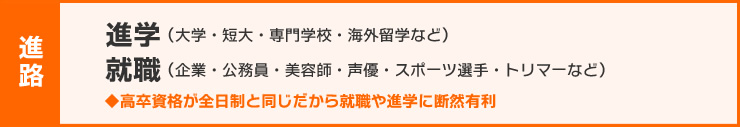 進路

進学（大学・短大・専門学校・海外留学など）
就職（企業・公務員・美容師・声優・スポーツ選手・トリマーなど）
◆高卒資格が全日制と同じだから就職や進学に断然有利